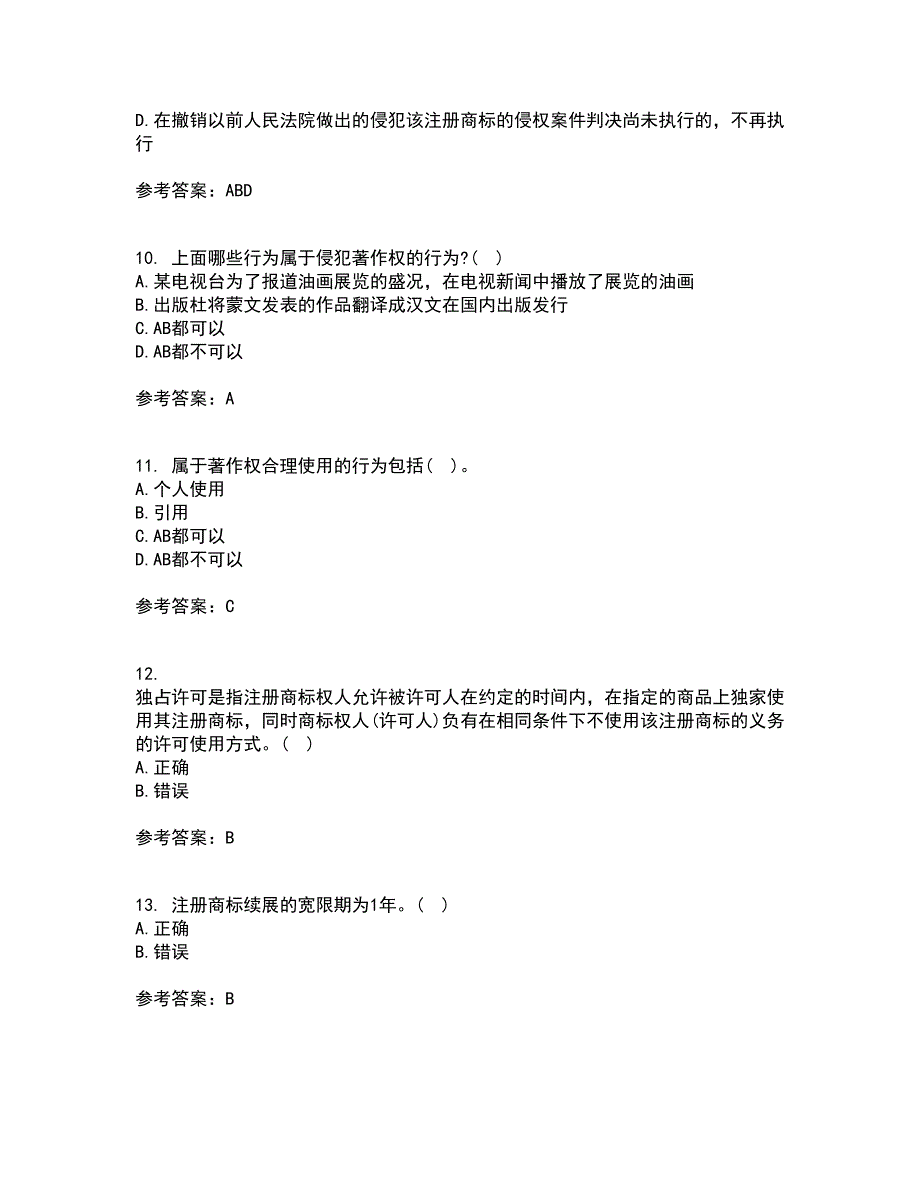 D.在撤销以前人民法院做出的侵犯该注册商标的侵权案件判决尚未执行的，不再执行

参考答案：ABD

10. 上面哪些行为属于侵犯著作权的行为?( )
A.某电视台为了报道油画展览的盛况，在电视新闻中播放了展览的油画
B.出版杜将蒙文发表的作品翻译成汉文在国内出版发行
C.AB都可以
D.AB都不可以

参考答案：A

11. 属于著作权合理使用的行为包括( )。
A.个人使用
B.引用
C.AB都可以
D.AB都不可以

参考答案：C

12.
独占许可是指注册商标权人允许被许可人在约定的时间内，在指定的商品上独家使用其注册商标，同时商标权人(许可人)负有在相同条件下不使用该注册商标的义务的许可使用方式。( )
A.正确
B.错误

参考答案：B

13. 注册商标续展的宽限期为1年。( )
A.正确
B.错误

参考答案：B